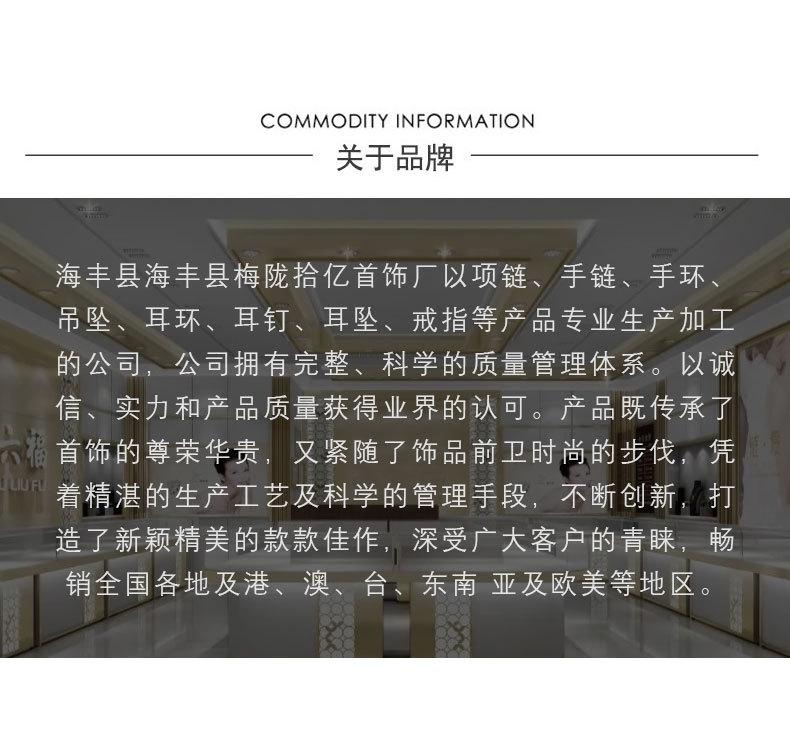 COMMODITY INFORMATION
关于品牌

海丰县海丰县梅陇拾亿首饰厂以项链、手链、手环、吊坠、耳环、耳钉、耳坠、戒指等产品专业生产加工的公司，公司拥有完整、科学的质量管理体系。以诚信、实力和产品质量获得业界的认可。产品既传承了首饰的尊荣华贵，又紧随了饰品前卫时尚的步伐，凭着精湛的生产工艺及科学的管理手段，不断创新，打造了新颖精美的款款佳作，深受广大客户的青睐，畅销全国各地及港、澳、台、东南 亚及欧美等地区。